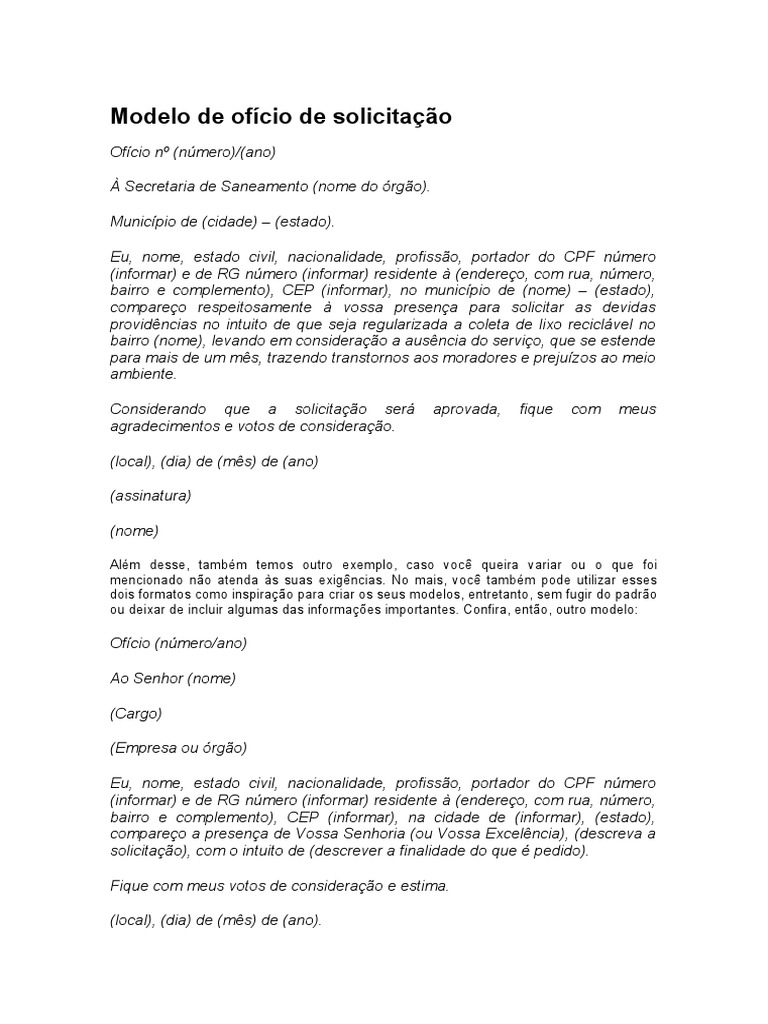 Modelo de ofício de solicitação

Ofício nº (número)/(ano)

À Secretaria de Saneamento (nome do órgão).

Município de (cidade) – (estado).

Eu, nome, estado civil, nacionalidade, profissão, portador do CPF número (informar) e de RG número (informar) residente à (endereço, com rua, número, bairro e complemento), CEP (informar), no município de (nome) – (estado), compareço respeitosamente à vossa presença para solicitar as devidas providências no intuito de que seja regularizada a coleta de lixo reciclável no bairro (nome), levando em consideração a ausência do serviço, que se estende para mais de um mês, trazendo transtornos aos moradores e prejuízos ao meio ambiente.

Considerando que a solicitação será aprovada, fique com meus agradecimentos e votos de consideração.

(local), (dia) de (mês) de (ano)

(assinatura)

(nome)

Além desse, também temos outro exemplo, caso você queira variar ou o que foi mencionado não atenda às suas exigências. No mais, você também pode utilizar esses dois formatos como inspiração para criar os seus modelos, entretanto, sem fugir do padrão ou deixar de incluir algumas das informações importantes. Confira, então, outro modelo:

Ofício (número/ano)

Ao Senhor (nome)

(Cargo)

(Empresa ou órgão)

Eu, nome, estado civil, nacionalidade, profissão, portador do CPF número (informar) e de RG número (informar) residente à (endereço, com rua, número, bairro e complemento), CEP (informar), na cidade de (informar), (estado), compareço a presença de Vossa Senhoria (ou Vossa Excelência), (descreva a solicitação), com o intuito de (descrever a finalidade do que é pedido).

Fique com meus votos de consideração e estima.

(local), (dia) de (mês) de (ano).